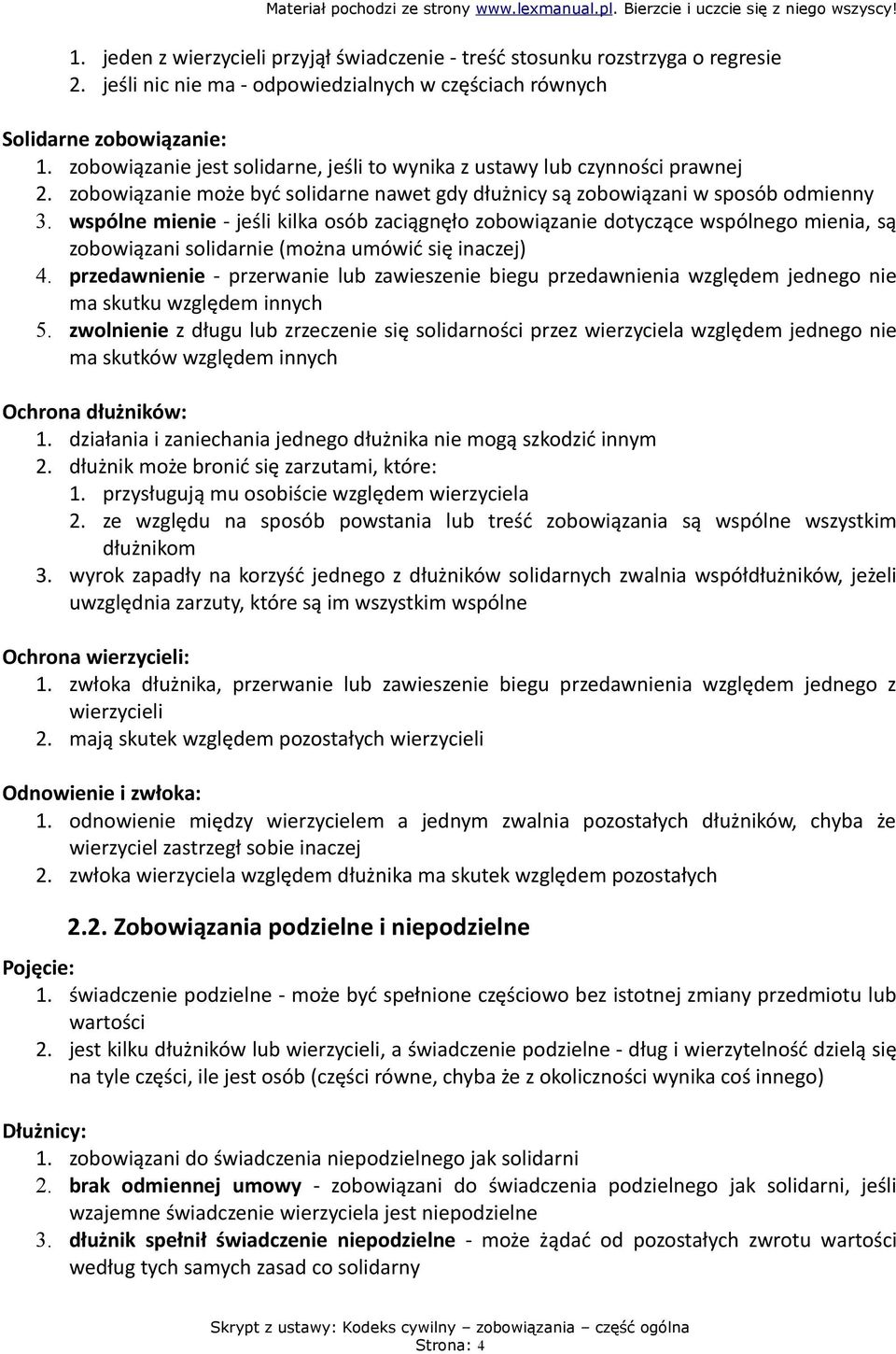 Materiał pochodzi ze strony www.lexmanual.pl. Bierzcie i uczcie się z niego wszyscy!

1. jeden z wierzycieli przyjął świadczenie - treść stosunku rozstrzyga o regresie
2. jeśli nic nie ma - odpowiedzialnych w częściach równych

Solidarne zobowiązanie:
1. zobowiązanie jest solidarne, jeśli to wynika z ustawy lub czynności prawnej
2. zobowiązanie może być solidarne nawet gdy dłużnicy są zobowiązani w sposób odmienny
3. wspólne mienie - jeśli kilka osób zaciągnęło zobowiązanie dotyczące wspólnego mienia, są zobowiązani solidarnie (można umówić się inaczej)
4. przedawnienie - przerwanie lub zawieszenie biegu przedawnienia względem jednego nie ma skutku względem innych
5. zwolnienie z długu lub zrzeczenie się solidarności przez wierzyciela względem jednego nie ma skutków względem innych

Ochrona dłużników:
1. działania i zaniechania jednego dłużnika nie mogą szkodzić innym
2. dłużnik może bronić się zarzutami, które:
1. przysługują mu osobiście względem wierzyciela
2. ze względu na sposób powstania lub treść zobowiązania są wspólne wszystkim dłużnikom
3. wyrok zapadły na korzyść jednego z dłużników solidarnych zwalnia współdłużników, jeżeli uwzględnia zarzuty, które są im wszystkim wspólne

Ochrona wierzycieli:
1. zwłoka dłużnika, przerwanie lub zawieszenie biegu przedawnienia względem jednego z wierzycieli
2. mają skutek względem pozostałych wierzycieli

Odnowienie i zwłoka:
1. odnowienie między wierzycielem a jednym zwalnia pozostałych dłużników, chyba że wierzyciel zastrzegł sobie inaczej
2. zwłoka wierzyciela względem dłużnika ma skutek względem pozostałych

2.2. Zobowiązania podzielne i niepodzielne

Pojęcie:
1. świadczenie podzielne - może być spełnione częściowo bez istotnej zmiany przedmiotu lub wartości
2. jest kilku dłużników lub wierzycieli, a świadczenie podzielne - dług i wierzytelność dzielą się na tyle części, ile jest osób (części równe, chyba że z okoliczności wynika coś innego)

Dłużnicy:
1. zobowiązani do świadczenia niepodzielnego jak solidarni
2. brak odmiennej umowy - zobowiązani do świadczenia podzielnego jak solidarni, jeśli wzajemne świadczenie wierzyciela jest niepodzielne
3. dłużnik spełnił świadczenie niepodzielne - może żądać od pozostałych zwrotu wartości według tych samych zasad co solidarny

Skrypt z ustawy: Kodeks cywilny – zobowiązania – część ogólna
Strona: 4